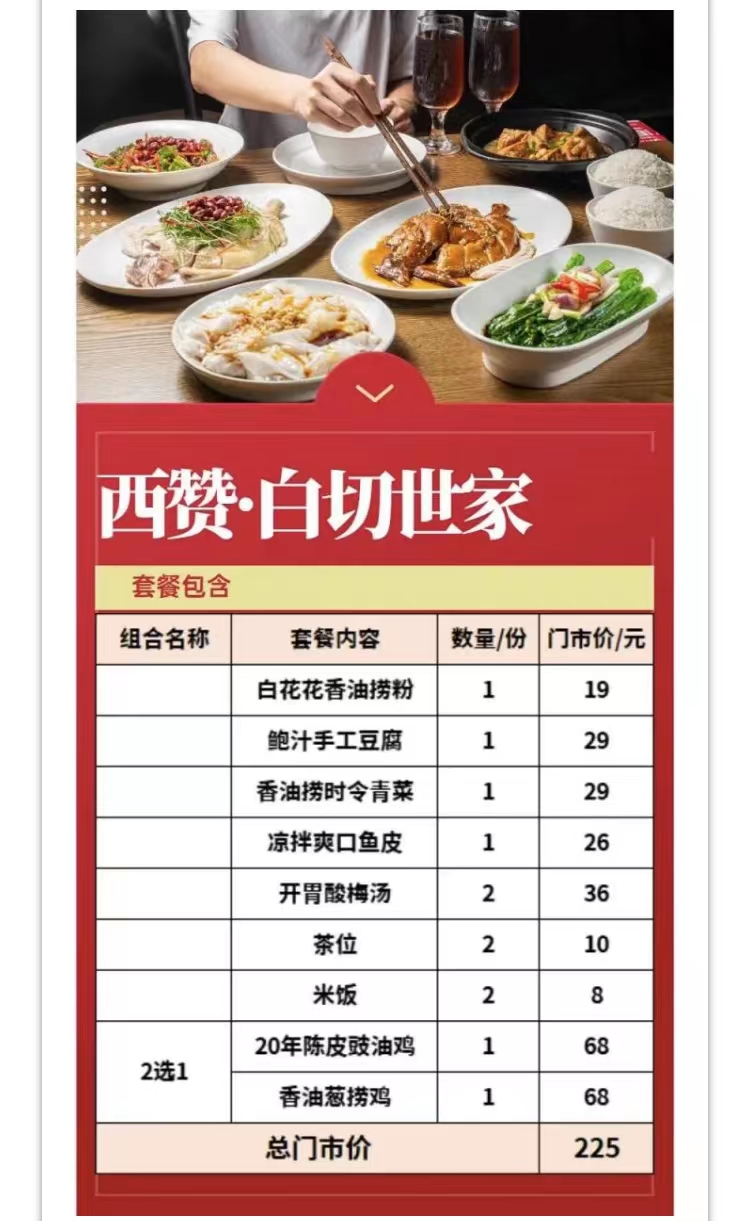 西赞·白切世家

套餐包含

| 组合名称 | 套餐内容 | 数量/份 | 门市价/元 |
|---|---|---|---|
|  | 白花花香油捞粉 | 1 | 19 |
|  | 鲍汁手工豆腐 | 1 | 29 |
|  | 香油捞时令青菜 | 1 | 29 |
|  | 凉拌爽口鱼皮 | 1 | 26 |
|  | 开胃酸梅汤 | 2 | 36 |
|  | 茶位 | 2 | 10 |
|  | 米饭 | 2 | 8 |
| 2选1 | 20年陈皮豉油鸡 | 1 | 68 |
|  | 香油葱捞鸡 | 1 | 68 |
| 总门市价 |  |  | 225 |